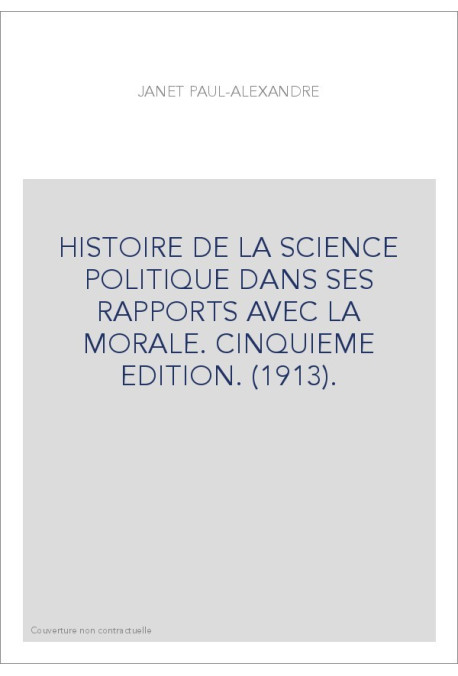 JANET PAUL-ALEXANDRE

HISTOIRE DE LA SCIENCE POLITIQUE DANS SES RAPPORTS AVEC LA MORALE. CINQUIEME EDITION. (1913).

Couverture non contractuelle